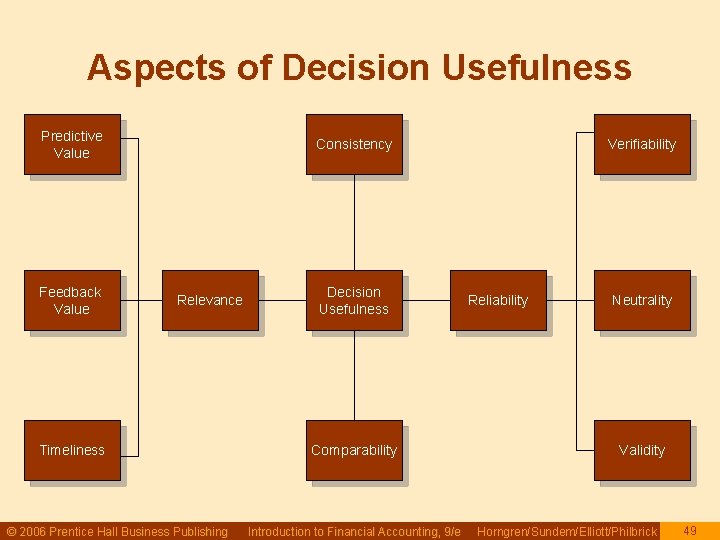 Aspects of Decision Usefulness

Predictive Value

Consistency

Verifiability

Feedback Value

Relevance

Decision Usefulness

Reliability

Neutrality

Timeliness

Comparability

Validity

© 2006 Prentice Hall Business Publishing Introduction to Financial Accounting, 9/e Horngren/Sundem/Elliott/Philbrick 49